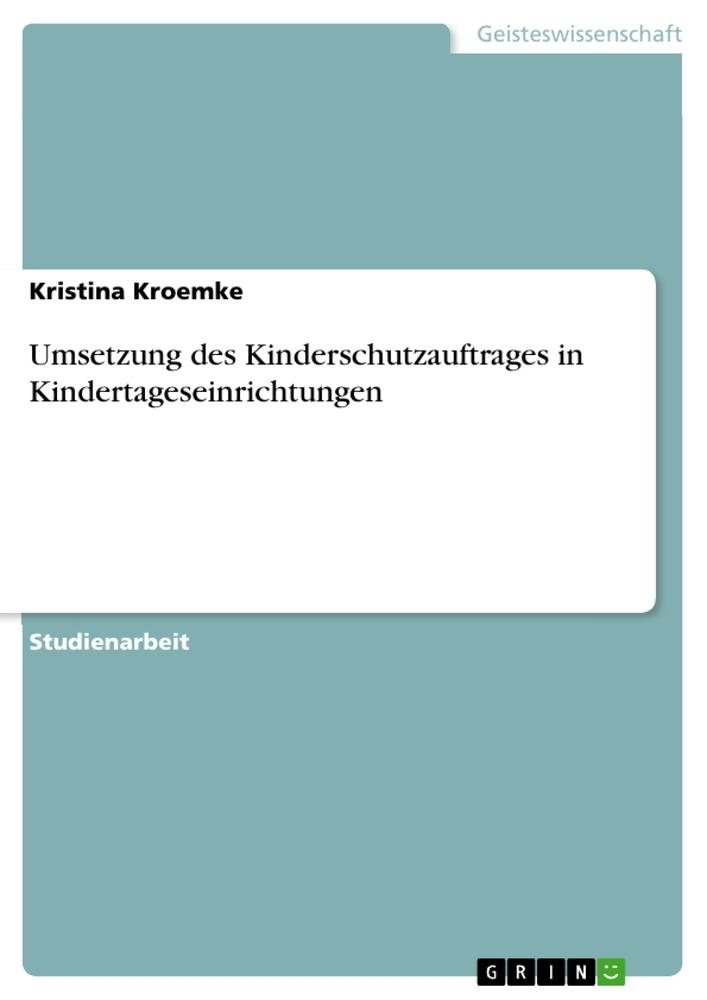 Geisteswissenschaft

Kristina Kroemke

Umsetzung des Kinderschutzauftrages in Kindertageseinrichtungen

Studienarbeit

GRIN